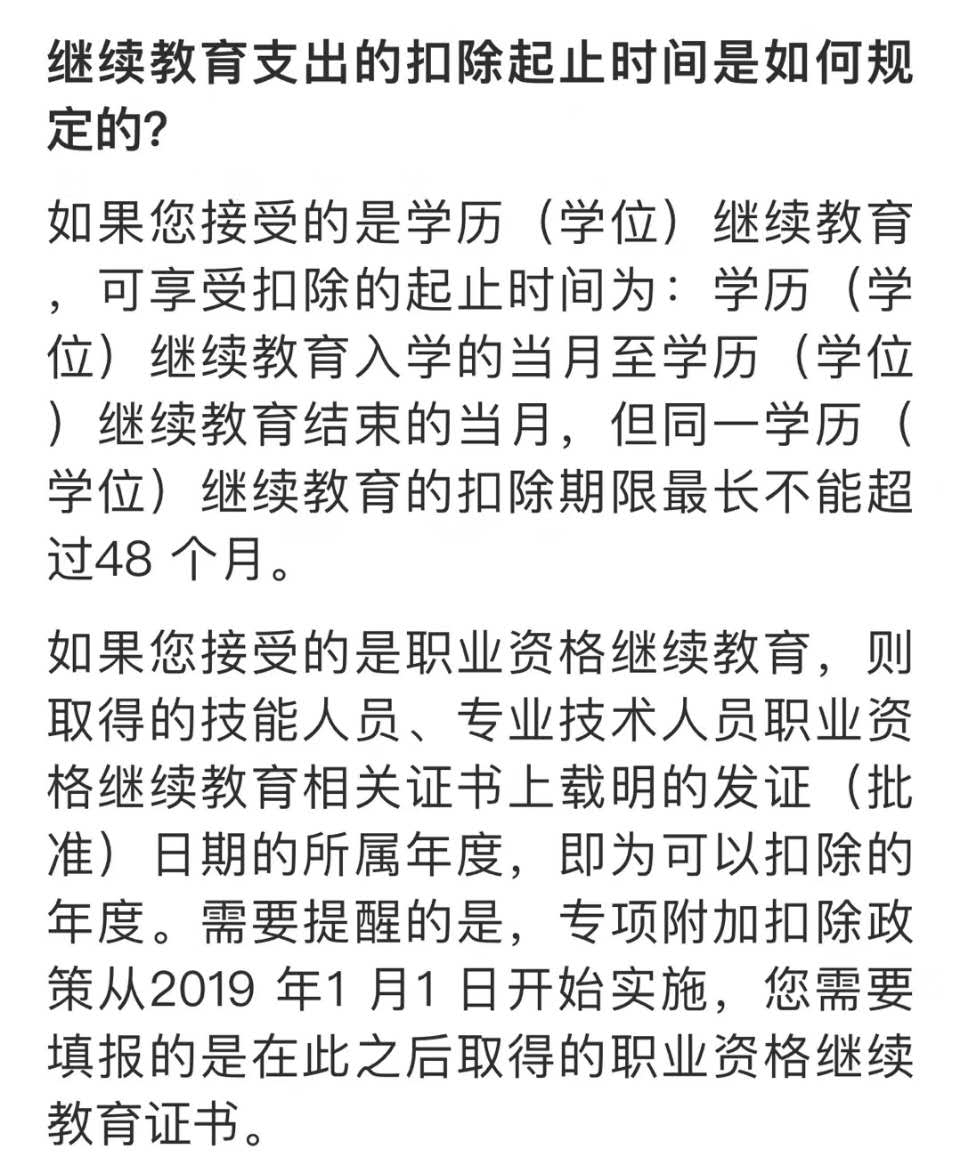 继续教育支出的扣除起止时间是如何规定的?

如果您接受的是学历（学位）继续教育，可享受扣除的起止时间为：学历（学位）继续教育入学的当月至学历（学位）继续教育结束的当月，但同一学历（学位）继续教育的扣除期限最长不能超过48 个月。

如果您接受的是职业资格继续教育，则取得的技能人员、专业技术人员职业资格继续教育相关证书上载明的发证（批准）日期的所属年度，即为可以扣除的年度。需要提醒的是，专项附加扣除政策从2019 年1 月1 日开始实施，您需要填报的是在此之后取得的职业资格继续教育证书。